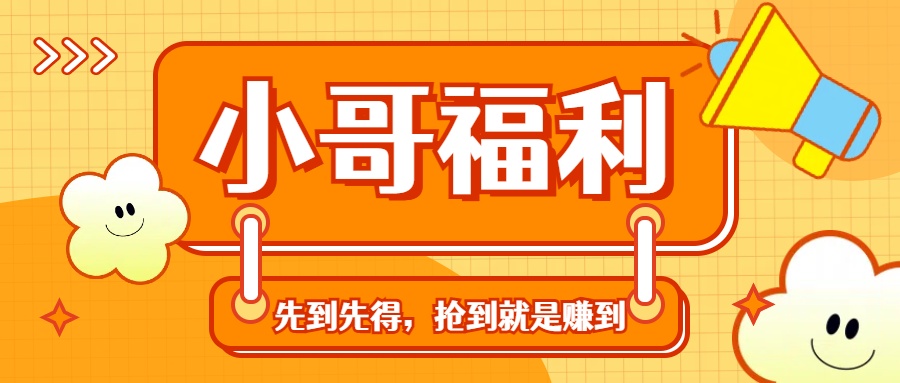 小哥福利

先到先得，抢到就是赚到